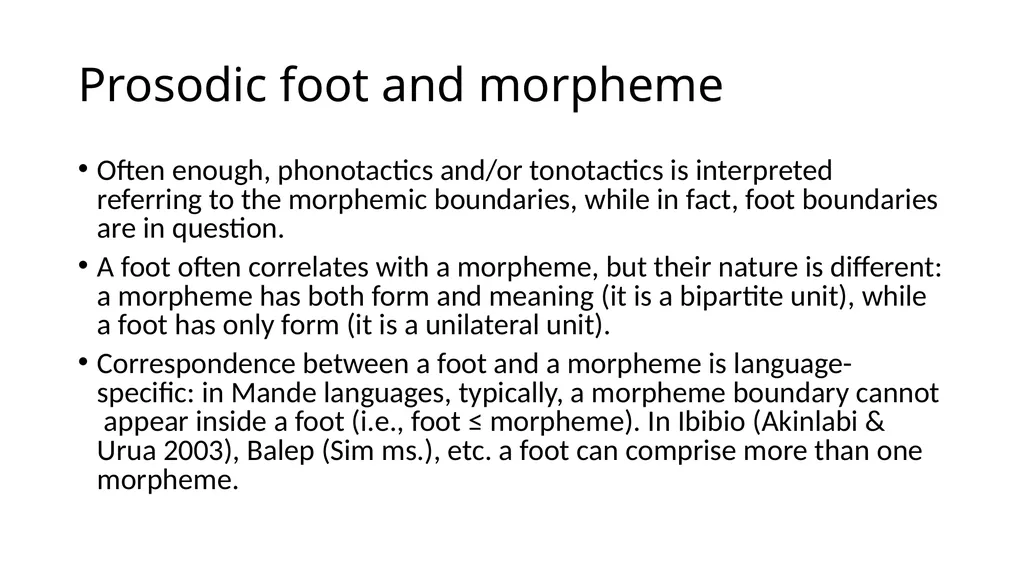 Prosodic foot and morpheme

• Often enough, phonotactics and/or tonotactics is interpreted referring to the morphemic boundaries, while in fact, foot boundaries are in question.

• A foot often correlates with a morpheme, but their nature is different: a morpheme has both form and meaning (it is a bipartite unit), while a foot has only form (it is a unilateral unit).

• Correspondence between a foot and a morpheme is language-specific: in Mande languages, typically, a morpheme boundary cannot appear inside a foot (i.e., foot ≤ morpheme). In Ibibio (Akinlabi & Urua 2003), Balep (Sim ms.), etc. a foot can comprise more than one morpheme.